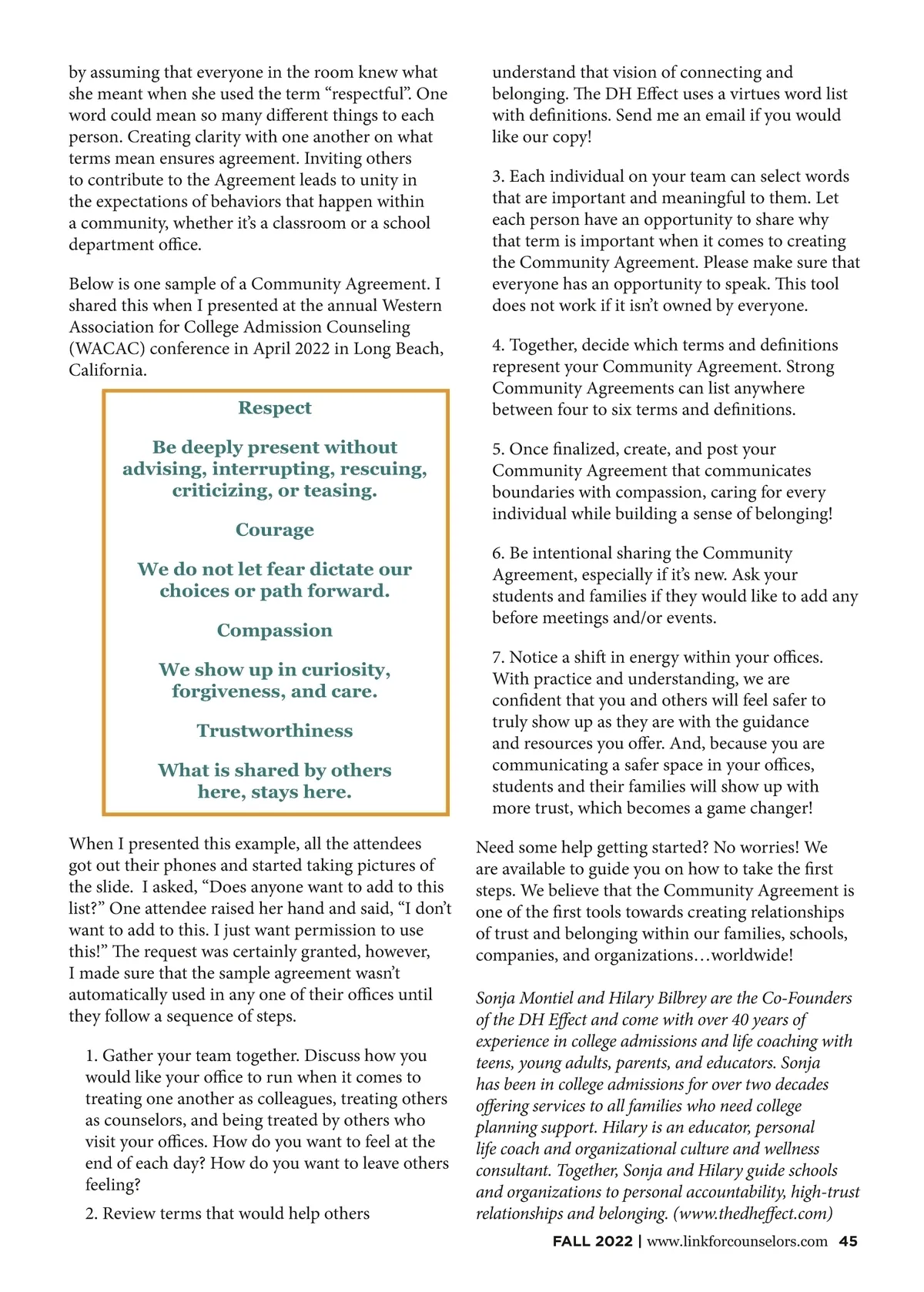 by assuming that everyone in the room knew what she meant when she used the term “respectful”. One word could mean so many different things to each person. Creating clarity with one another on what terms mean ensures agreement. Inviting others to contribute to the Agreement leads to unity in the expectations of behaviors that happen within a community, whether it’s a classroom or a school department office.

Below is one sample of a Community Agreement. I shared this when I presented at the annual Western Association for College Admission Counseling (WACAC) conference in April 2022 in Long Beach, California.

Respect

Be deeply present without advising, interrupting, rescuing, criticizing, or teasing.

Courage

We do not let fear dictate our choices or path forward.

Compassion

We show up in curiosity, forgiveness, and care.

Trustworthiness

What is shared by others here, stays here.

When I presented this example, all the attendees got out their phones and started taking pictures of the slide. I asked, “Does anyone want to add to this list?” One attendee raised her hand and said, “I don’t want to add to this. I just want permission to use this!” The request was certainly granted, however, I made sure that the sample agreement wasn’t automatically used in any one of their offices until they follow a sequence of steps.

1. Gather your team together. Discuss how you would like your office to run when it comes to treating one another as colleagues, treating others as counselors, and being treated by others who visit your offices. How do you want to feel at the end of each day? How do you want to leave others feeling?

2. Review terms that would help others understand that vision of connecting and belonging. The DH Effect uses a virtues word list with definitions. Send me an email if you would like our copy!

3. Each individual on your team can select words that are important and meaningful to them. Let each person have an opportunity to share why that term is important when it comes to creating the Community Agreement. Please make sure that everyone has an opportunity to speak. This tool does not work if it isn’t owned by everyone.

4. Together, decide which terms and definitions represent your Community Agreement. Strong Community Agreements can list anywhere between four to six terms and definitions.

5. Once finalized, create, and post your Community Agreement that communicates boundaries with compassion, caring for every individual while building a sense of belonging!

6. Be intentional sharing the Community Agreement, especially if it’s new. Ask your students and families if they would like to add any before meetings and/or events.

7. Notice a shift in energy within your offices. With practice and understanding, we are confident that you and others will feel safer to truly show up as they are with the guidance and resources you offer. And, because you are communicating a safer space in your offices, students and their families will show up with more trust, which becomes a game changer!

Need some help getting started? No worries! We are available to guide you on how to take the first steps. We believe that the Community Agreement is one of the first tools towards creating relationships of trust and belonging within our families, schools, companies, and organizations…worldwide!

Sonja Montiel and Hilary Bilbrey are the Co-Founders of the DH Effect and come with over 40 years of experience in college admissions and life coaching with teens, young adults, parents, and educators. Sonja has been in college admissions for over two decades offering services to all families who need college planning support. Hilary is an educator, personal life coach and organizational culture and wellness consultant. Together, Sonja and Hilary guide schools and organizations to personal accountability, high-trust relationships and belonging. (www.thedheffect.com)

FALL 2022 | www.linkforcounselors.com 45